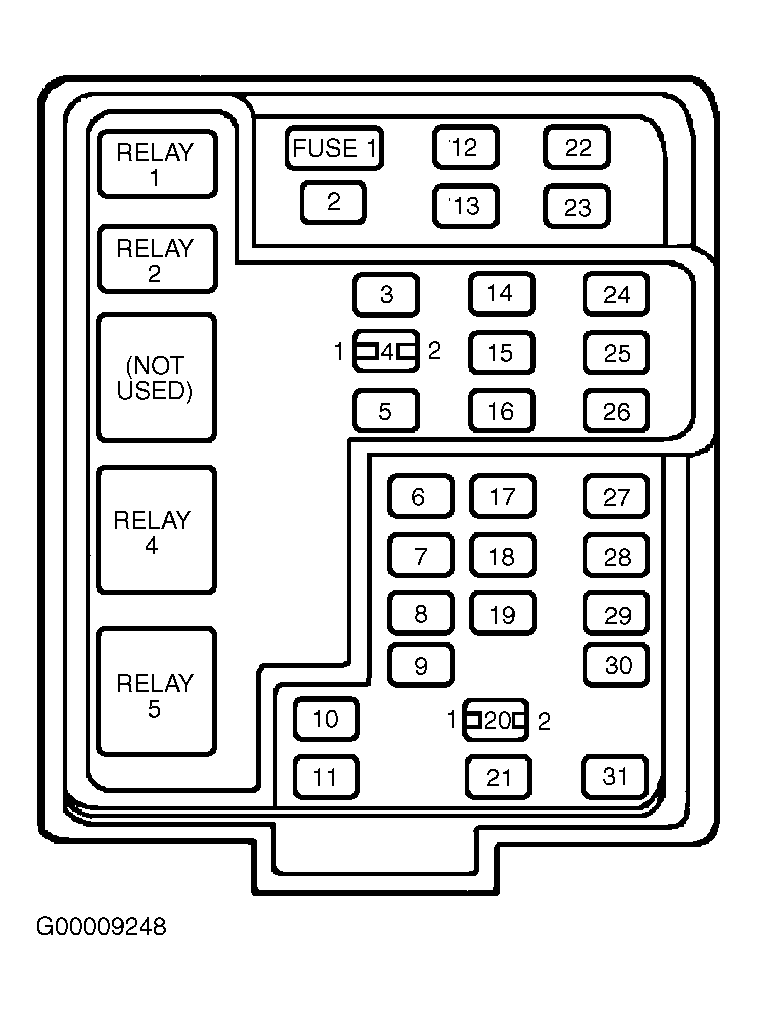 RELAY 1

RELAY 2

(NOT USED)

RELAY 4

RELAY 5

FUSE 1
2
12
13
22
23

3
1 4 2
5
14
15
16
24
25
26

6
7
8
9
17
18
19
27
28
29
30

10
11
1 20 2
21
31

G00009248